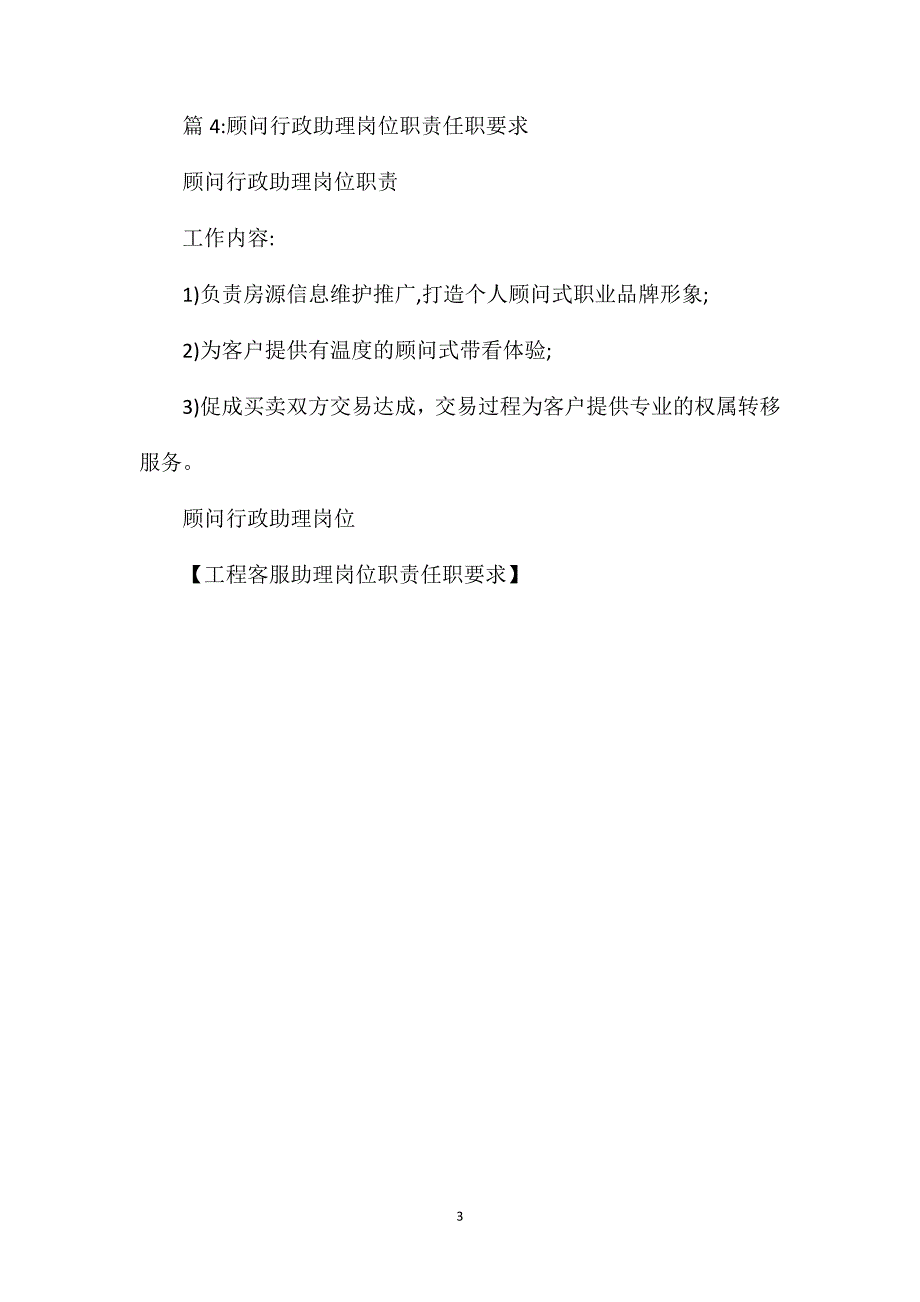 篇 4:顾问行政助理岗位职责任职要求

顾问行政助理岗位职责

工作内容:

1)负责房源信息维护推广,打造个人顾问式职业品牌形象;

2)为客户提供有温度的顾问式带看体验;

3)促成买卖双方交易达成，交易过程为客户提供专业的权属转移服务。

顾问行政助理岗位

【工程客服助理岗位职责任职要求】

3